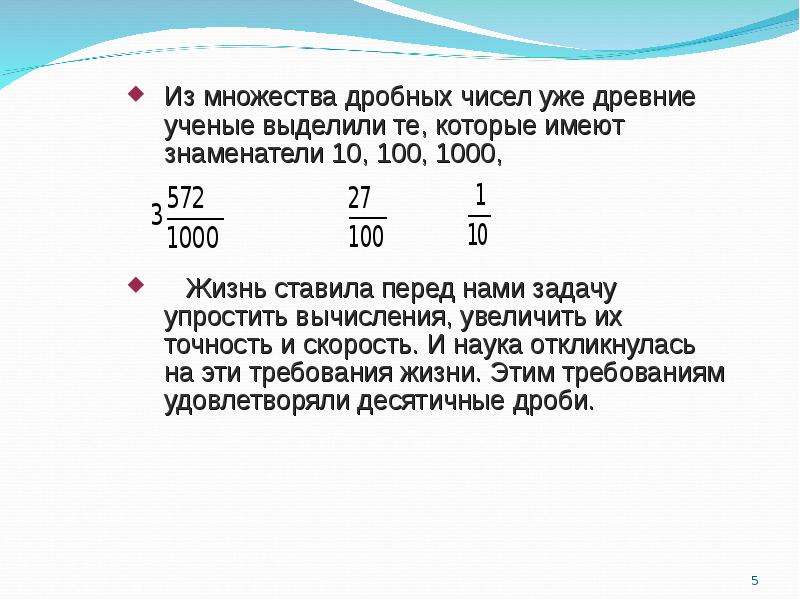 Из множества дробных чисел уже древние ученые выделили те, которые имеют знаменатели 10, 100, 1000,

$3\frac{572}{1000}$ $\frac{27}{100}$ $\frac{1}{10}$

Жизнь ставила перед нами задачу упростить вычисления, увеличить их точность и скорость. И наука откликнулась на эти требования жизни. Этим требованиям удовлетворяли десятичные дроби.

5